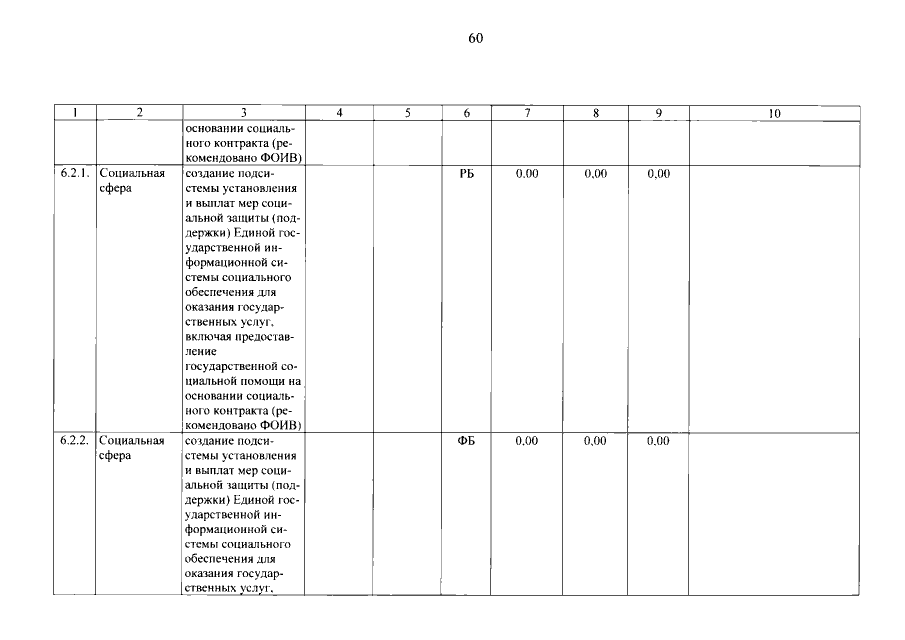 60

| 1 | 2 | 3 | 4 | 5 | 6 | 7 | 8 | 9 | 10 |
|---|---|---|---|---|---|---|---|---|---|
|  |  | основании социального контракта (рекомендовано ФОИВ) |  |  |  |  |  |  |  |
| 6.2.1. | Социальная сфера | создание подсистемы установления и выплат мер социальной защиты (поддержки) Единой государственной информационной системы социального обеспечения для оказания государственных услуг, включая предоставление государственной социальной помощи на основании социального контракта (рекомендовано ФОИВ) |  |  | РБ | 0,00 | 0,00 | 0,00 |  |
| 6.2.2. | Социальная сфера | создание подсистемы установления и выплат мер социальной защиты (поддержки) Единой государственной информационной системы социального обеспечения для оказания государственных услуг, |  |  | ФБ | 0,00 | 0,00 | 0,00 |  |